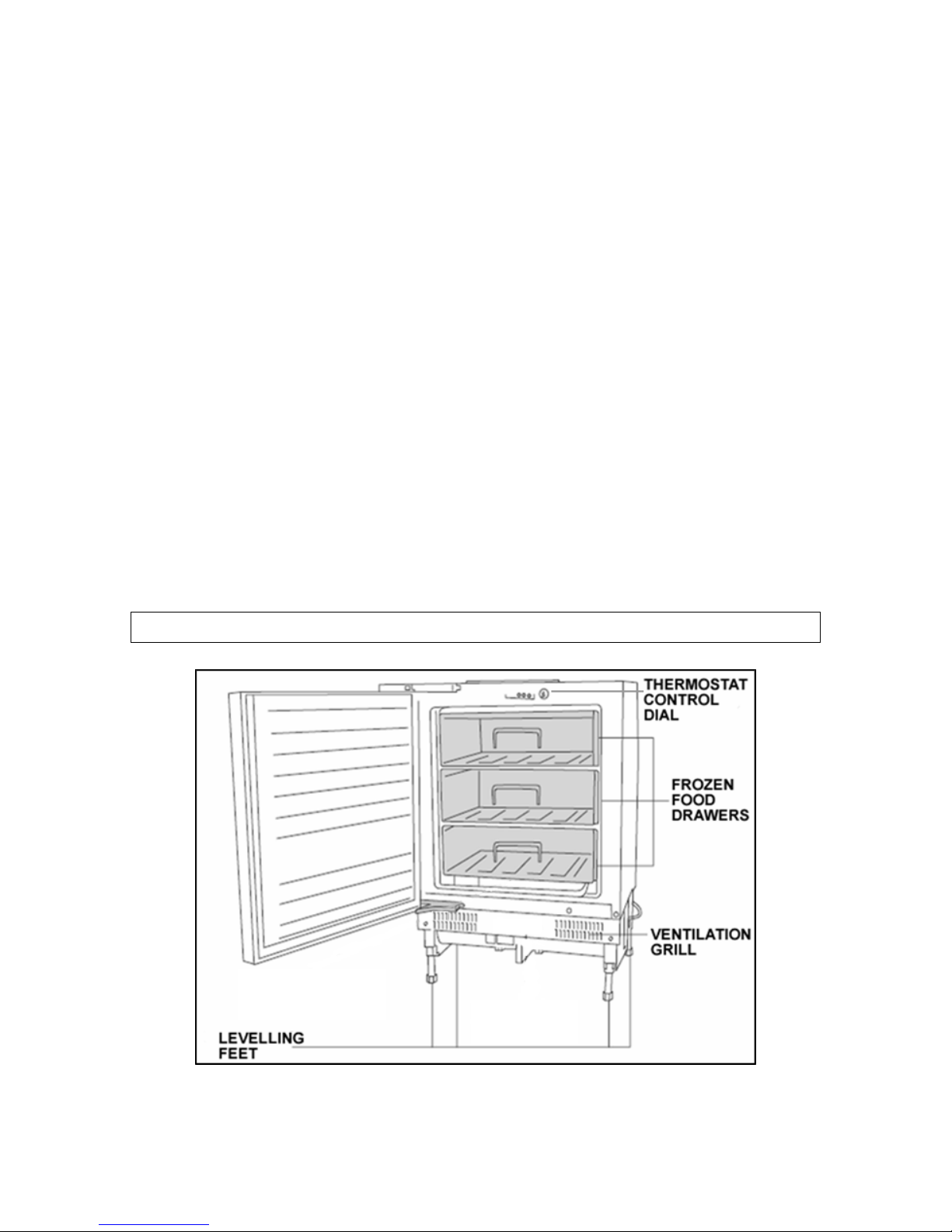 THERMOSTAT CONTROL DIAL

FROZEN FOOD DRAWERS

VENTILATION GRILL

LEVELLING FEET